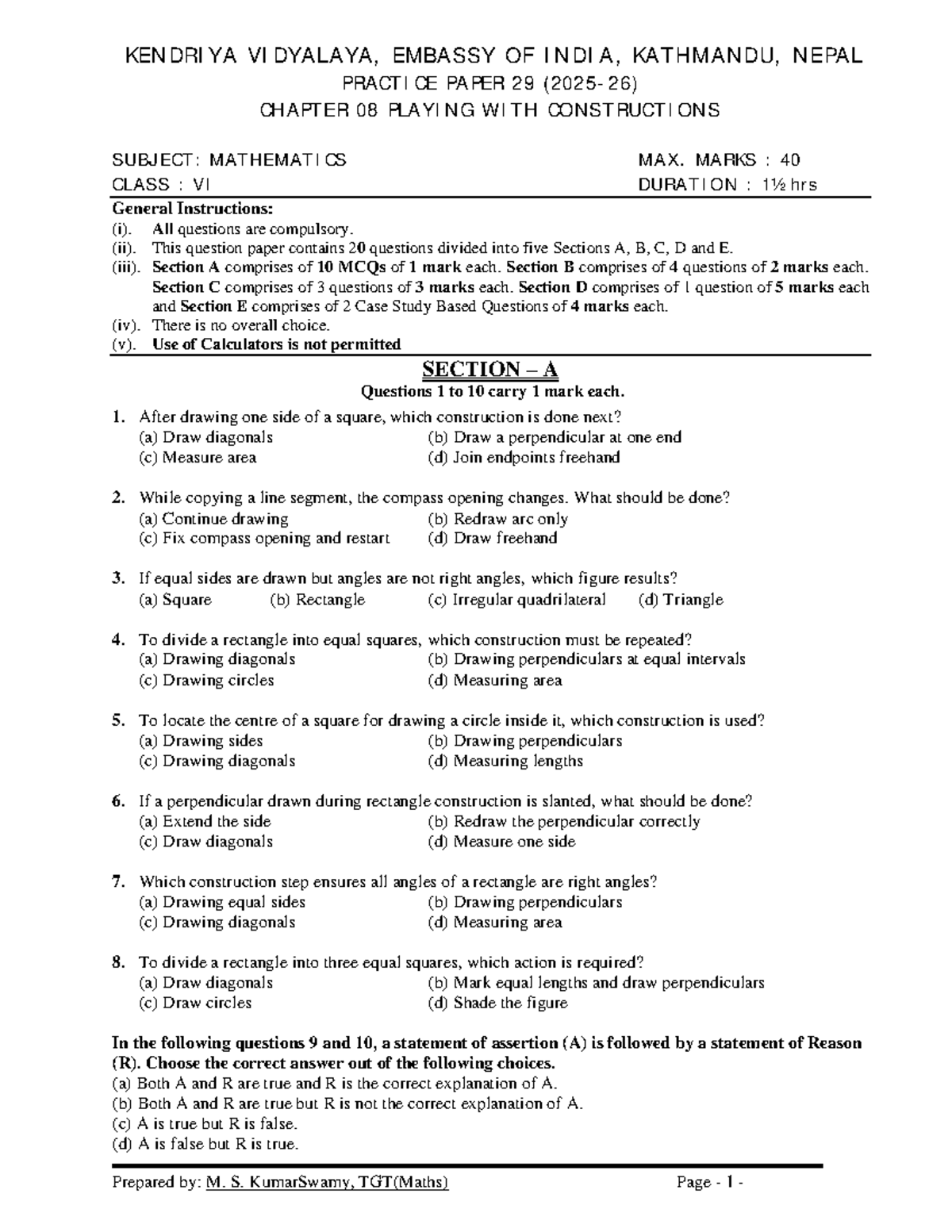 KENDRIYA VIDYALAYA, EMBASSY OF INDIA, KATHMANDU, NEPAL
PRACTICE PAPER 29 (2025-26)
CHAPTER 08 PLAYING WITH CONSTRUCTIONS

SUBJECT: MATHEMATICS MAX. MARKS : 40
CLASS : VI DURATION : 1½ hrs

General Instructions:
(i). All questions are compulsory.
(ii). This question paper contains 20 questions divided into five Sections A, B, C, D and E.
(iii). Section A comprises of 10 MCQs of 1 mark each. Section B comprises of 4 questions of 2 marks each. Section C comprises of 3 questions of 3 marks each. Section D comprises of 1 question of 5 marks each and Section E comprises of 2 Case Study Based Questions of 4 marks each.
(iv). There is no overall choice.
(v). Use of Calculators is not permitted

SECTION – A
Questions 1 to 10 carry 1 mark each.

1. After drawing one side of a square, which construction is done next?
(a) Draw diagonals (b) Draw a perpendicular at one end
(c) Measure area (d) Join endpoints freehand

2. While copying a line segment, the compass opening changes. What should be done?
(a) Continue drawing (b) Redraw arc only
(c) Fix compass opening and restart (d) Draw freehand

3. If equal sides are drawn but angles are not right angles, which figure results?
(a) Square (b) Rectangle (c) Irregular quadrilateral (d) Triangle

4. To divide a rectangle into equal squares, which construction must be repeated?
(a) Drawing diagonals (b) Drawing perpendiculars at equal intervals
(c) Drawing circles (d) Measuring area

5. To locate the centre of a square for drawing a circle inside it, which construction is used?
(a) Drawing sides (b) Drawing perpendiculars
(c) Drawing diagonals (d) Measuring lengths

6. If a perpendicular drawn during rectangle construction is slanted, what should be done?
(a) Extend the side (b) Redraw the perpendicular correctly
(c) Draw diagonals (d) Measure one side

7. Which construction step ensures all angles of a rectangle are right angles?
(a) Drawing equal sides (b) Drawing perpendiculars
(c) Drawing diagonals (d) Measuring area

8. To divide a rectangle into three equal squares, which action is required?
(a) Draw diagonals (b) Mark equal lengths and draw perpendiculars
(c) Draw circles (d) Shade the figure

In the following questions 9 and 10, a statement of assertion (A) is followed by a statement of Reason (R). Choose the correct answer out of the following choices.
(a) Both A and R are true and R is the correct explanation of A.
(b) Both A and R are true but R is not the correct explanation of A.
(c) A is true but R is false.
(d) A is false but R is true.

Prepared by: M. S. KumarSwamy, TGT(Maths) Page - 1 -